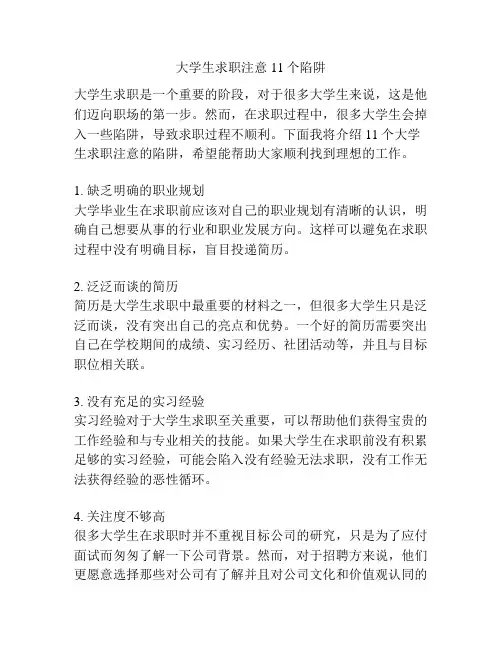 大学生求职注意 11 个陷阱

大学生求职是一个重要的阶段，对于很多大学生来说，这是他们迈向职场的第一步。然而，在求职过程中，很多大学生会掉入一些陷阱，导致求职过程不顺利。下面我将介绍 11 个大学生求职注意的陷阱，希望能帮助大家顺利找到理想的工作。

1. 缺乏明确的职业规划
大学毕业生在求职前应该对自己的职业规划有清晰的认识，明确自己想要从事的行业和职业发展方向。这样可以避免在求职过程中没有明确目标，盲目投递简历。

2. 泛泛而谈的简历
简历是大学生求职中最重要的材料之一，但很多大学生只是泛泛而谈，没有突出自己的亮点和优势。一个好的简历需要突出自己在学校期间的成绩、实习经历、社团活动等，并且与目标职位相关联。

3. 没有充足的实习经验
实习经验对于大学生求职至关重要，可以帮助他们获得宝贵的工作经验和与专业相关的技能。如果大学生在求职前没有积累足够的实习经验，可能会陷入没有经验无法求职，没有工作无法获得经验的恶性循环。

4. 关注度不够高
很多大学生在求职时并不重视目标公司的研究，只是为了应付面试而匆匆了解一下公司背景。然而，对于招聘方来说，他们更愿意选择那些对公司有了解并且对公司文化和价值观认同的